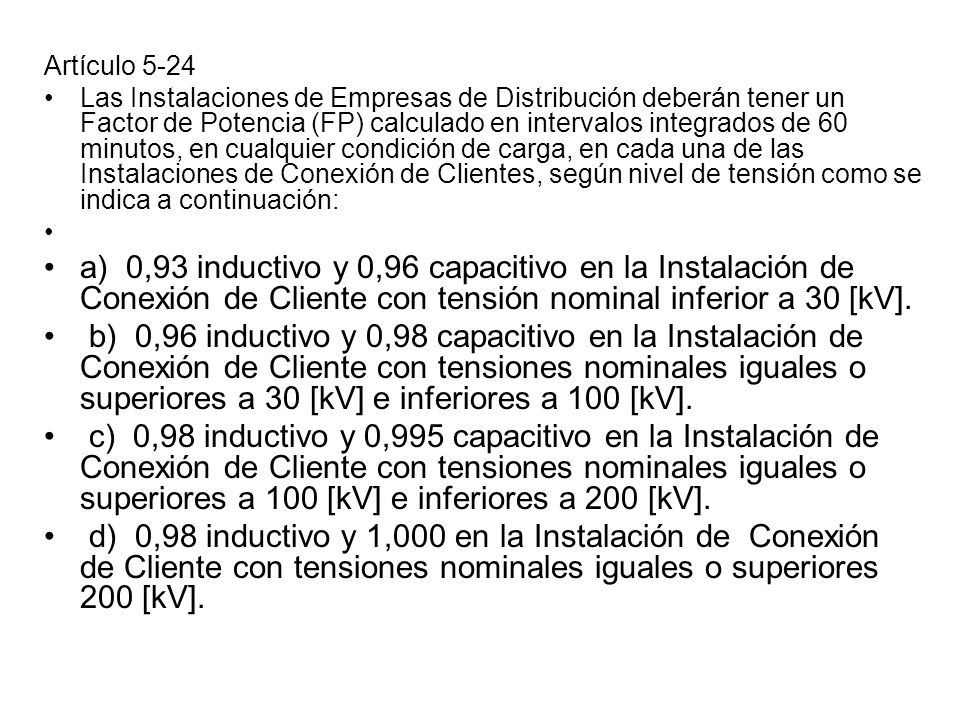 Artículo 5-24

• Las Instalaciones de Empresas de Distribución deberán tener un Factor de Potencia (FP) calculado en intervalos integrados de 60 minutos, en cualquier condición de carga, en cada una de las Instalaciones de Conexión de Clientes, según nivel de tensión como se indica a continuación:

•

• a) 0,93 inductivo y 0,96 capacitivo en la Instalación de Conexión de Cliente con tensión nominal inferior a 30 [kV].

• b) 0,96 inductivo y 0,98 capacitivo en la Instalación de Conexión de Cliente con tensiones nominales iguales o superiores a 30 [kV] e inferiores a 100 [kV].

• c) 0,98 inductivo y 0,995 capacitivo en la Instalación de Conexión de Cliente con tensiones nominales iguales o superiores a 100 [kV] e inferiores a 200 [kV].

• d) 0,98 inductivo y 1,000 en la Instalación de Conexión de Cliente con tensiones nominales iguales o superiores 200 [kV].